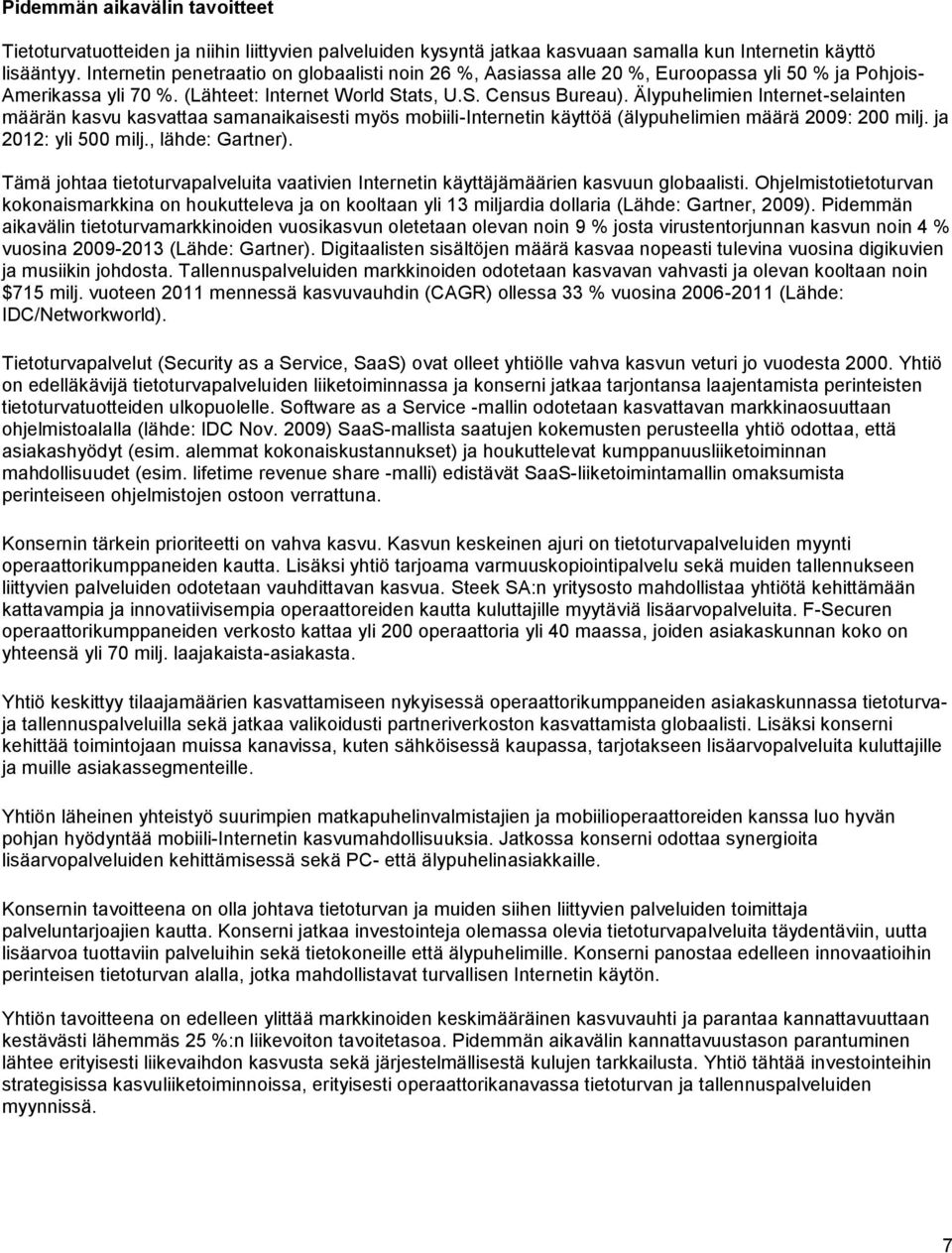 Pidemmän aikavälin tavoitteet

Tietoturvatuotteiden ja niihin liittyvien palveluiden kysyntä jatkaa kasvuaan samalla kun Internetin käyttö lisääntyy. Internetin penetraatio on globaalisti noin 26 %, Aasiassa alle 20 %, Euroopassa yli 50 % ja Pohjois-Amerikassa yli 70 %. (Lähteet: Internet World Stats, U.S. Census Bureau). Älypuhelimien Internet-selainten määrän kasvu kasvattaa samanaikaisesti myös mobiili-Internetin käyttöä (älypuhelimien määrä 2009: 200 milj. ja 2012: yli 500 milj., lähde: Gartner).

Tämä johtaa tietoturvapalveluita vaativien Internetin käyttäjämäärien kasvuun globaalisti. Ohjelmistotietoturvan kokonaismarkkina on houkutteleva ja on kooltaan yli 13 miljardia dollaria (Lähde: Gartner, 2009). Pidemmän aikavälin tietoturvamarkkinoiden vuosikasvun oletetaan olevan noin 9 % josta virustentorjunnan kasvun noin 4 % vuosina 2009-2013 (Lähde: Gartner). Digitaalisten sisältöjen määrä kasvaa nopeasti tulevina vuosina digikuvien ja musiikin johdosta. Tallennuspalveluiden markkinoiden odotetaan kasvavan vahvasti ja olevan kooltaan noin $715 milj. vuoteen 2011 mennessä kasvuvauhdin (CAGR) ollessa 33 % vuosina 2006-2011 (Lähde: IDC/Networkworld).

Tietoturvapalvelut (Security as a Service, SaaS) ovat olleet yhtiölle vahva kasvun veturi jo vuodesta 2000. Yhtiö on edelläkävijä tietoturvapalveluiden liiketoiminnassa ja konserni jatkaa tarjontansa laajentamista perinteisten tietoturvatuotteiden ulkopuolelle. Software as a Service -mallin odotetaan kasvattavan markkinaosuuttaan ohjelmistoalalla (lähde: IDC Nov. 2009) SaaS-mallista saatujen kokemusten perusteella yhtiö odottaa, että asiakashyödyt (esim. alemmat kokonaiskustannukset) ja houkuttelevat kumppanuusliiketoiminnan mahdollisuudet (esim. lifetime revenue share -malli) edistävät SaaS-liiketoimintamallin omaksumista perinteiseen ohjelmistojen ostoon verrattuna.

Konsernin tärkein prioriteetti on vahva kasvu. Kasvun keskeinen ajuri on tietoturvapalveluiden myynti operaattorikumppaneiden kautta. Lisäksi yhtiö tarjoama varmuuskopiointipalvelu sekä muiden tallennukseen liittyvien palveluiden odotetaan vauhdittavan kasvua. Steek SA:n yritysosto mahdollistaa yhtiötä kehittämään kattavampia ja innovatiivisempia operaattoreiden kautta kuluttajille myytäviä lisäarvopalveluita. F-Securen operaattorikumppaneiden verkosto kattaa yli 200 operaattoria yli 40 maassa, joiden asiakaskunnan koko on yhteensä yli 70 milj. laajakaista-asiakasta.

Yhtiö keskittyy tilaajamäärien kasvattamiseen nykyisessä operaattorikumppaneiden asiakaskunnassa tietoturva- ja tallennuspalveluilla sekä jatkaa valikoidusti partneriverkoston kasvattamista globaalisti. Lisäksi konserni kehittää toimintojaan muissa kanavissa, kuten sähköisessä kaupassa, tarjotakseen lisäarvopalveluita kuluttajille ja muille asiakassegmenteille.

Yhtiön läheinen yhteistyö suurimpien matkapuhelinvalmistajien ja mobiilioperaattoreiden kanssa luo hyvän pohjan hyödyntää mobiili-Internetin kasvumahdollisuuksia. Jatkossa konserni odottaa synergioita lisäarvopalveluiden kehittämisessä sekä PC- että älypuhelinasiakkaille.

Konsernin tavoitteena on olla johtava tietoturvan ja muiden siihen liittyvien palveluiden toimittaja palveluntarjoajien kautta. Konserni jatkaa investointeja olemassa olevia tietoturvapalveluita täydentäviin, uutta lisäarvoa tuottaviin palveluihin sekä tietokoneille että älypuhelimille. Konserni panostaa edelleen innovaatioihin perinteisen tietoturvan alalla, jotka mahdollistavat turvallisen Internetin käytön.

Yhtiön tavoitteena on edelleen ylittää markkinoiden keskimääräinen kasvuvauhti ja parantaa kannattavuuttaan kestävästi lähemmäs 25 %:n liikevoiton tavoitetasoa. Pidemmän aikavälin kannattavuustason parantuminen lähtee erityisesti liikevaihdon kasvusta sekä järjestelmällisestä kulujen tarkkailusta. Yhtiö tähtää investointeihin strategisissa kasvuliiketoiminnoissa, erityisesti operaattorikanavassa tietoturvan ja tallennuspalveluiden myynnissä.

7